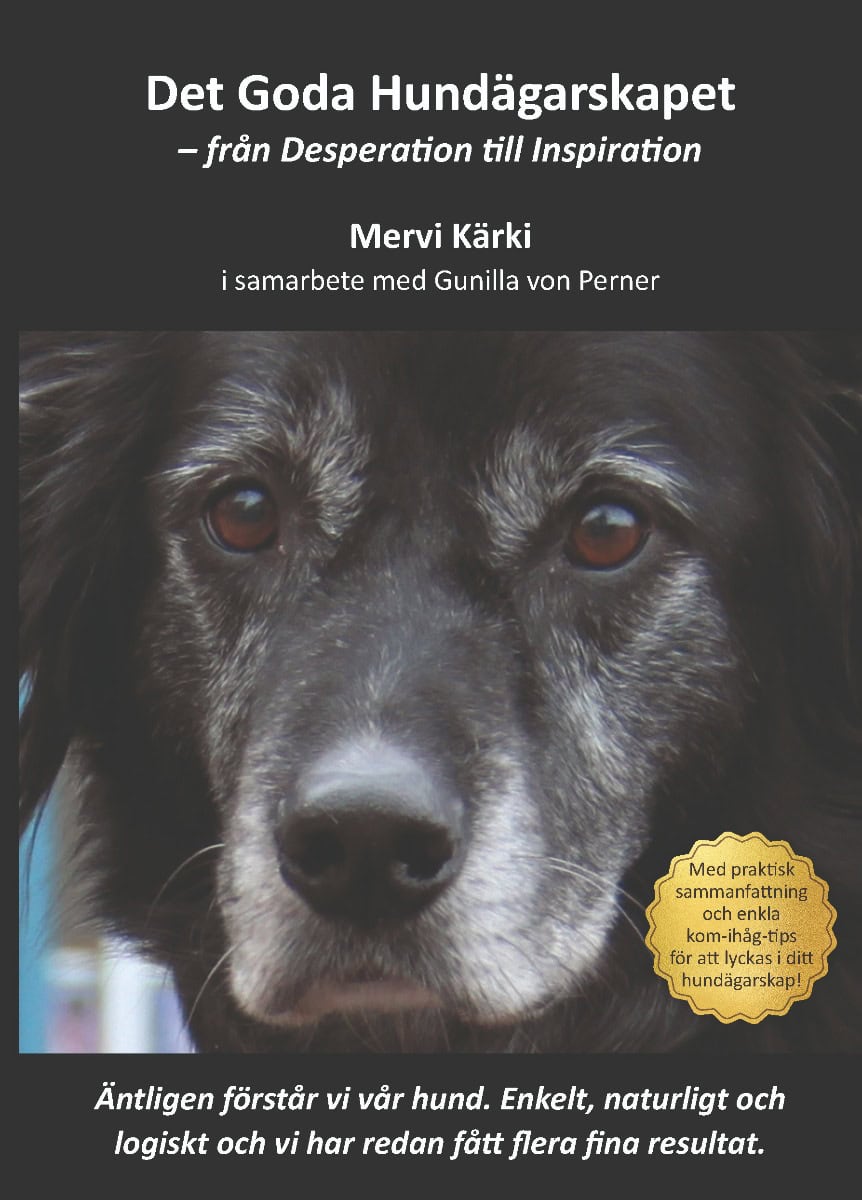 Det Goda Hundägarskapet
– från Desperation till Inspiration

Mervi Kärki
i samarbete med Gunilla von Perner

Med praktisk sammanfattning och enkla kom-ihåg-tips för att lyckas i ditt hundägarskap!

Äntligen förstår vi vår hund. Enkelt, naturligt och logiskt och vi har redan fått flera fina resultat.